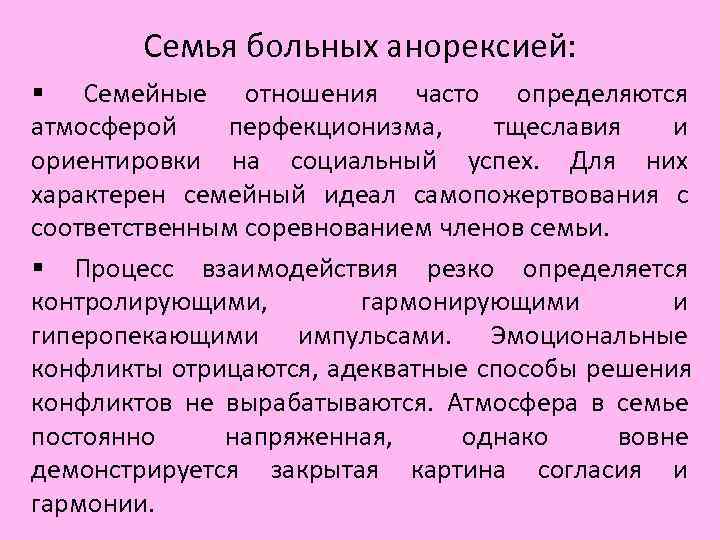 Семья больных анорексией:

▪ Семейные отношения часто определяются атмосферой перфекционизма, тщеславия и ориентировки на социальный успех. Для них характерен семейный идеал самопожертвования с соответственным соревнованием членов семьи.

▪ Процесс взаимодействия резко определяется контролирующими, гармонирующими и гиперопекающими импульсами. Эмоциональные конфликты отрицаются, адекватные способы решения конфликтов не вырабатываются. Атмосфера в семье постоянно напряженная, однако вовне демонстрируется закрытая картина согласия и гармонии.